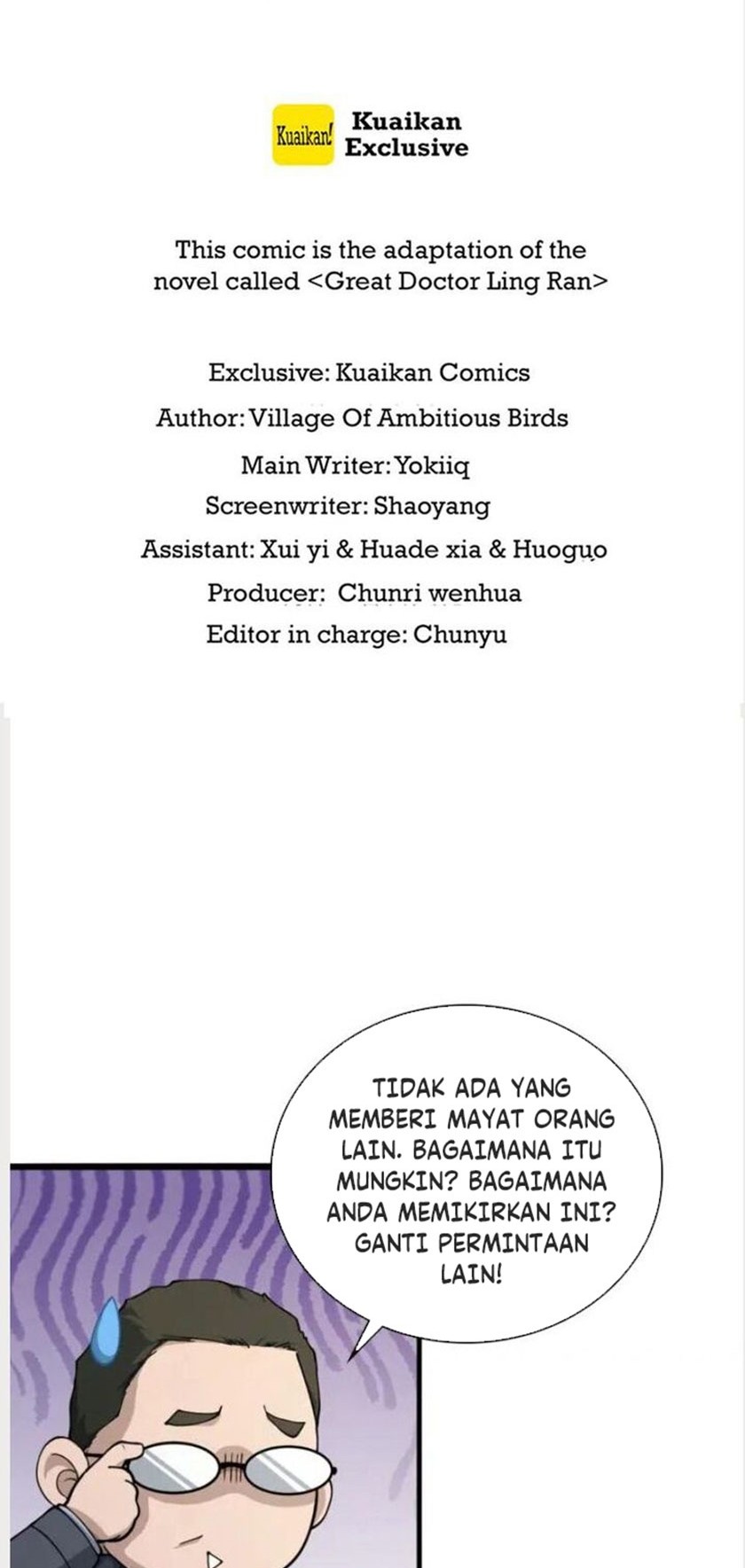 Kuaikan!

Kuaikan Exclusive

This comic is the adaptation of the novel called <Great Doctor Ling Ran>

Exclusive: Kuaikan Comics
Author: Village Of Ambitious Birds
Main Writer: Yokiiq
Screenwriter: Shaoyang
Assistant: Xui yi & Huade xia & Huoguo
Producer: Chunri wenhua
Editor in charge: Chunyu

TIDAK ADA YANG MEMBERI MAYAT ORANG LAIN. BAGAIMANA ITU MUNGKIN? BAGAIMANA ANDA MEMIKIRKAN INI? GANTI PERMINTAAN LAIN!